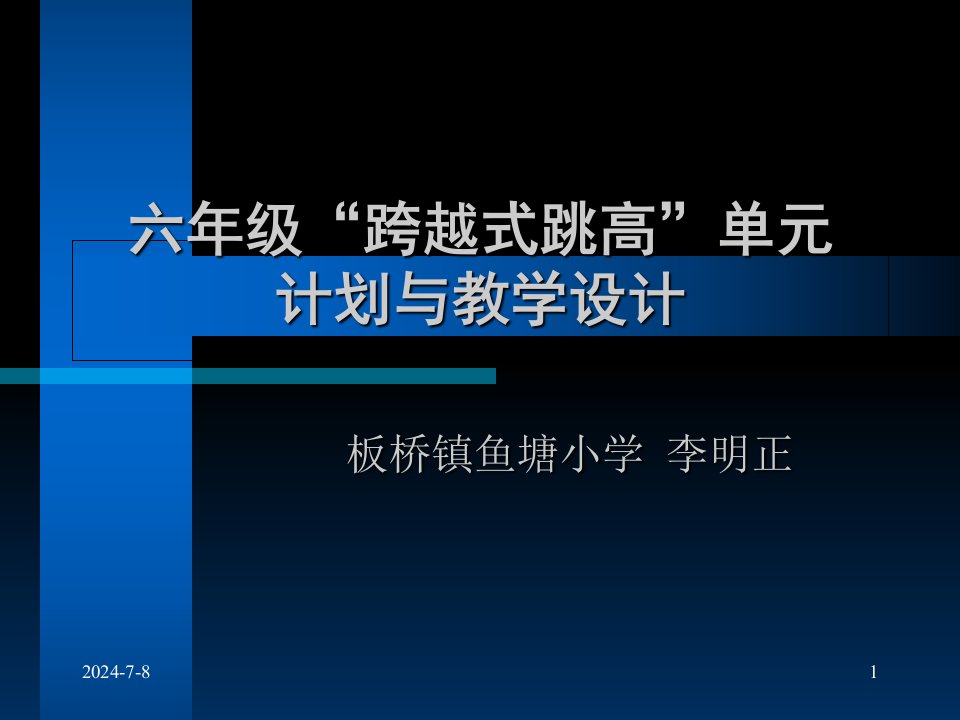 六年级“跨越式跳高”单元计划与教学设计

板桥镇鱼塘小学 李明正

2024-7-8

1